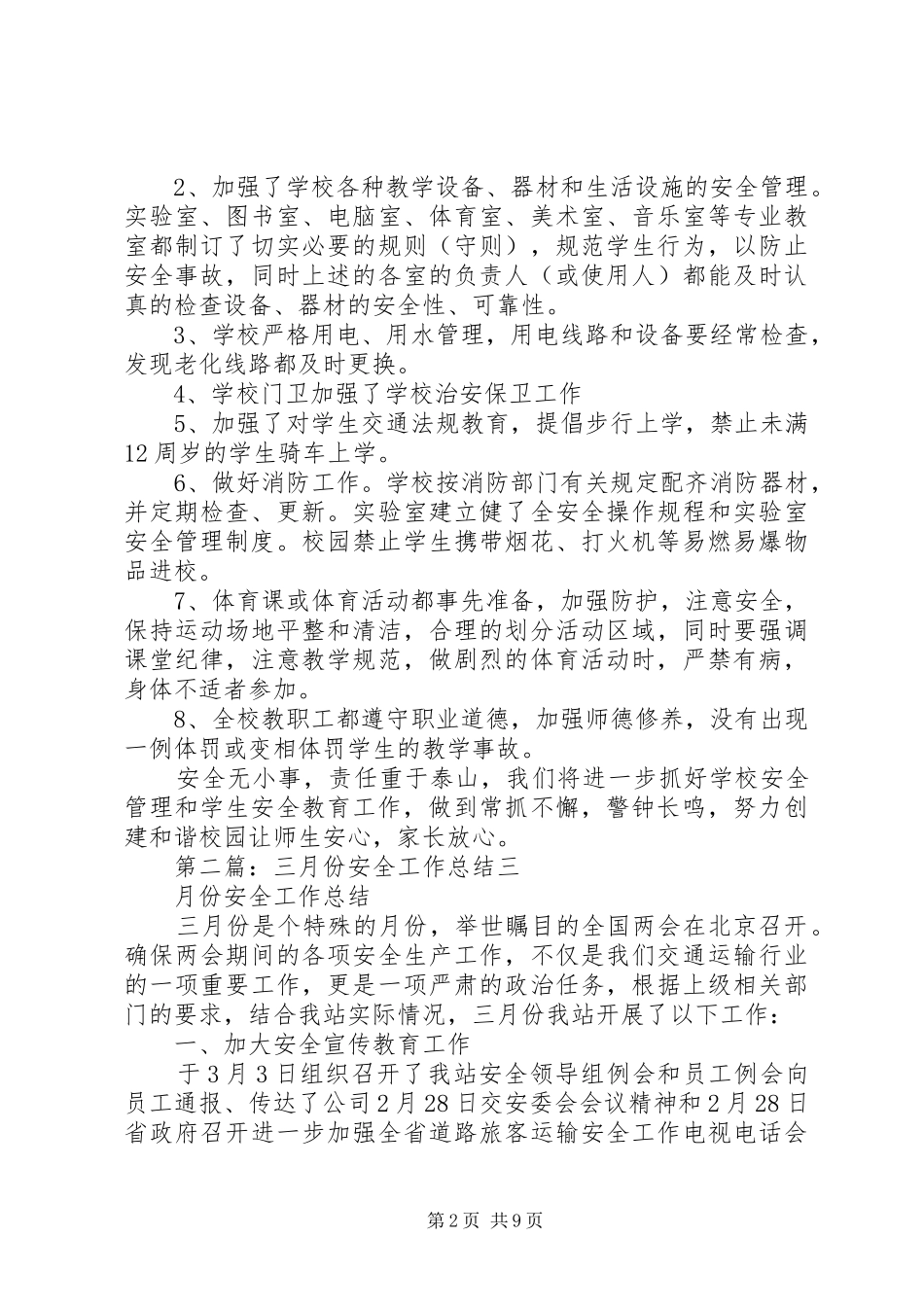 2、加强了学校各种教学设备、器材和生活设施的安全管理。实验室、图书室、电脑室、体育室、美术室、音乐室等专业教室都制订了切实必要的规则（守则），规范学生行为，以防止安全事故，同时上述的各室的负责人（或使用人）都能及时认真的检查设备、器材的安全性、可靠性。

3、学校严格用电、用水管理，用电线路和设备要经常检查，发现老化线路都及时更换。

4、学校门卫加强了学校治安保卫工作

5、加强了对学生交通法规教育，提倡步行上学，禁止未满12周岁的学生骑车上学。

6、做好消防工作。学校按消防部门有关规定配齐消防器材，并定期检查、更新。实验室建立健了全安全操作规程和实验室安全管理制度。校园禁止学生携带烟花、打火机等易燃易爆物品进校。

7、体育课或体育活动都事先准备，加强防护，注意安全，保持运动场地平整和清洁，合理的划分活动区域，同时要强调课堂纪律，注意教学规范，做剧烈的体育活动时，严禁有病，身体不适者参加。

8、全校教职工都遵守职业道德，加强师德修养，没有出现一例体罚或变相体罚学生的教学事故。

安全无小事，责任重于泰山，我们将进一步抓好学校安全管理和学生安全教育工作，做到常抓不懈，警钟长鸣，努力创建和谐校园让师生安心，家长放心。

第二篇：三月份安全工作总结三

月份安全工作总结

三月份是个特殊的月份，举世瞩目的全国两会在北京召开。确保两会期间的各项安全生产工作，不仅是我们交通运输行业的一项重要工作，更是一项严肃的政治任务，根据上级相关部门的要求，结合我站实际情况，三月份我站开展了以下工作：

一、加大安全宣传教育工作

于3月3日组织召开了我站安全领导组例会和员工例会向员工通报、传达了公司2月28日交安委会会议精神和2月28日省政府召开进一步加强全省道路旅客运输安全工作电视电话会

第2页 共9页